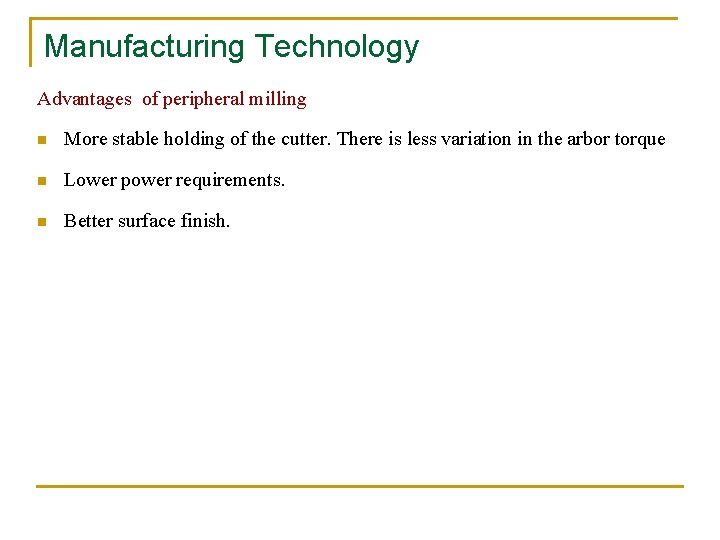 Manufacturing Technology

Advantages of peripheral milling

• More stable holding of the cutter. There is less variation in the arbor torque

• Lower power requirements.

• Better surface finish.